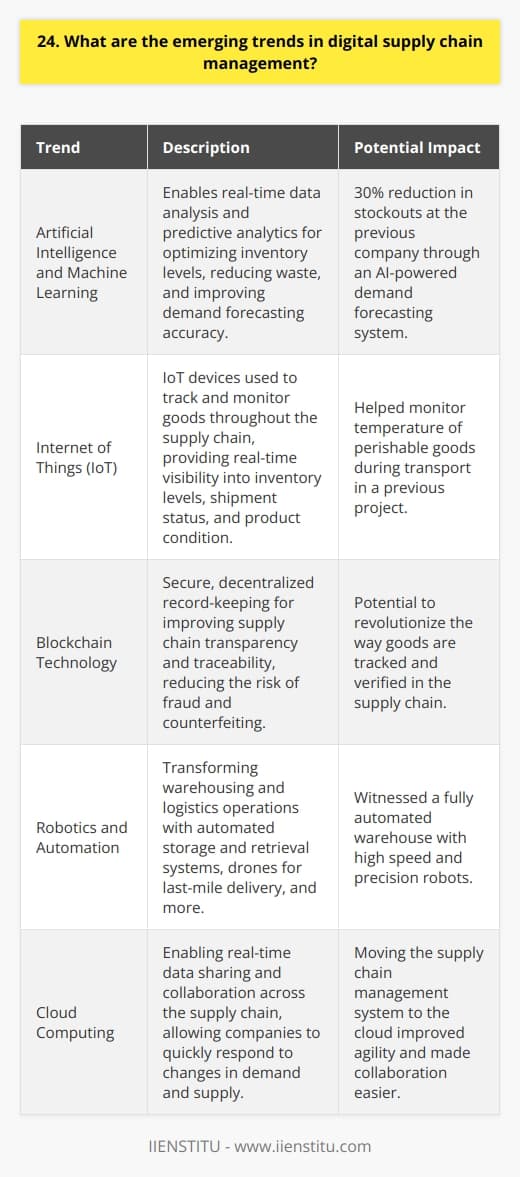 24. What are the emerging trends in digital supply chain management?

| Trend | Description | Potential Impact |
|---|---|---|
| Artificial Intelligence and Machine Learning | Enables real-time data analysis and predictive analytics for optimizing inventory levels, reducing waste, and improving demand forecasting accuracy. | 30% reduction in stockouts at the previous company through an AI-powered demand forecasting system. |
| Internet of Things (IoT) | IoT devices used to track and monitor goods throughout the supply chain, providing real-time visibility into inventory levels, shipment status, and product condition. | Helped monitor temperature of perishable goods during transport in a previous project. |
| Blockchain Technology | Secure, decentralized record-keeping for improving supply chain transparency and traceability, reducing the risk of fraud and counterfeiting. | Potential to revolutionize the way goods are tracked and verified in the supply chain. |
| Robotics and Automation | Transforming warehousing and logistics operations with automated storage and retrieval systems, drones for last-mile delivery, and more. | Witnessed a fully automated warehouse with high speed and precision robots. |
| Cloud Computing | Enabling real-time data sharing and collaboration across the supply chain, allowing companies to quickly respond to changes in demand and supply. | Moving the supply chain management system to the cloud improved agility and made collaboration easier. |

IIENSTITU - www.iienstitu.com